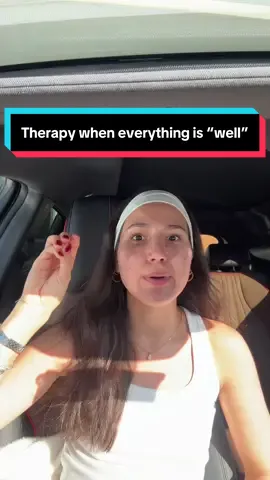 Therapy when everything is “well”